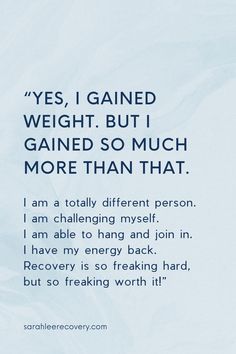 “YES, I GAINED WEIGHT. BUT I GAINED SO MUCH MORE THAN THAT.

I am a totally different person.
I am challenging myself.
I am able to hang and join in.
I have my energy back.
Recovery is so freaking hard, but so freaking worth it!”

sarahleerecovery.com